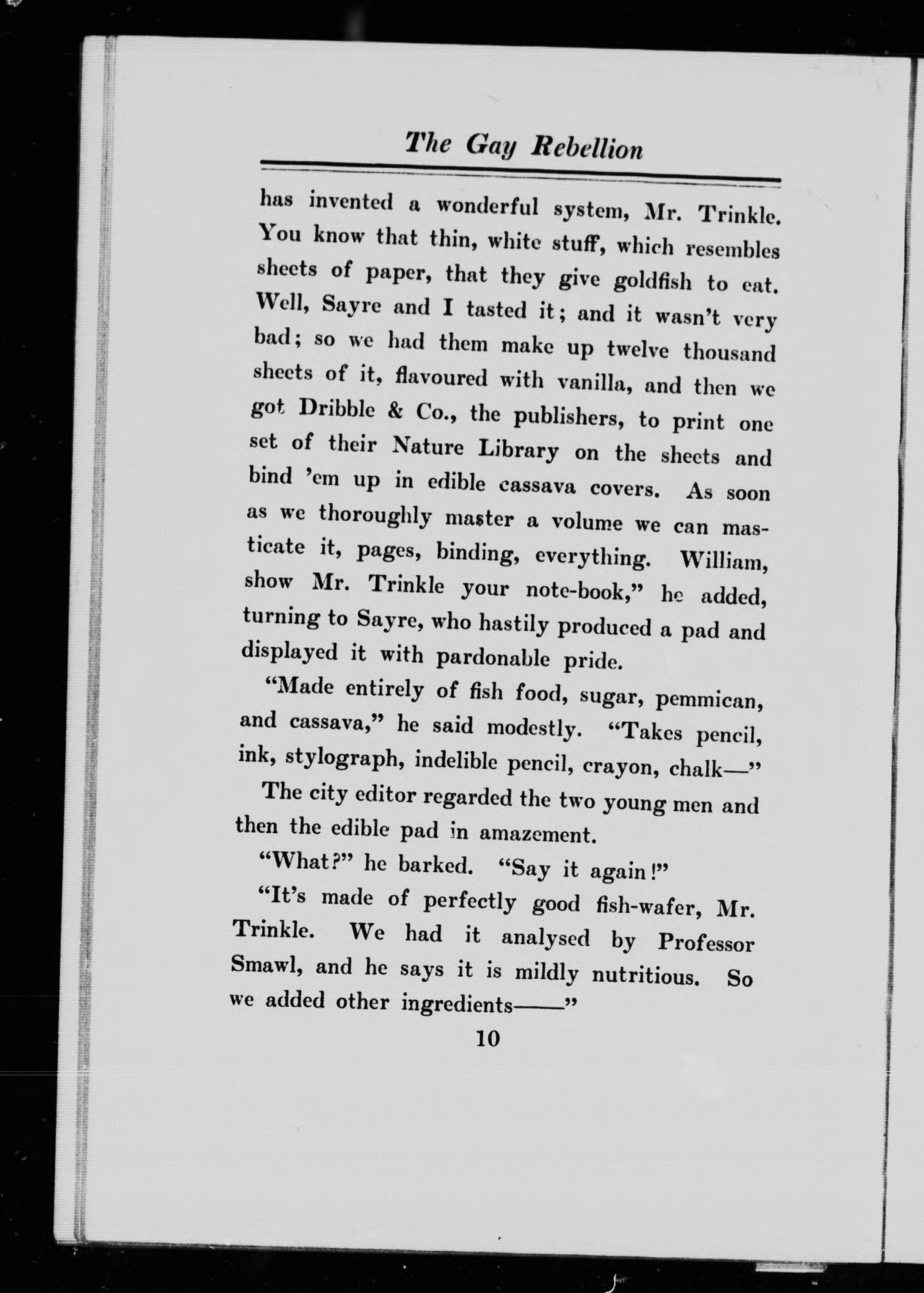 The Gay Rebellion

has invented a wonderful system, Mr. Trinkle. You know that thin, white stuff, which resembles sheets of paper, that they give goldfish to eat. Well, Sayre and I tasted it; and it wasn't very bad; so we had them make up twelve thousand sheets of it, flavoured with vanilla, and then we got Dribble & Co., the publishers, to print one set of their Nature Library on the sheets and bind 'em up in edible cassava covers. As soon as we thoroughly master a volume we can masticate it, pages, binding, everything. William, show Mr. Trinkle your note-book," he added, turning to Sayre, who hastily produced a pad and displayed it with pardonable pride.

"Made entirely of fish food, sugar, pemmican, and cassava," he said modestly. "Takes pencil, ink, stylograph, indelible pencil, crayon, chalk—"

The city editor regarded the two young men and then the edible pad in amazement.

"What?" he barked. "Say it again!"

"It's made of perfectly good fish-wafer, Mr. Trinkle. We had it analysed by Professor Smawl, and he says it is mildly nutritious. So we added other ingredients——"

10